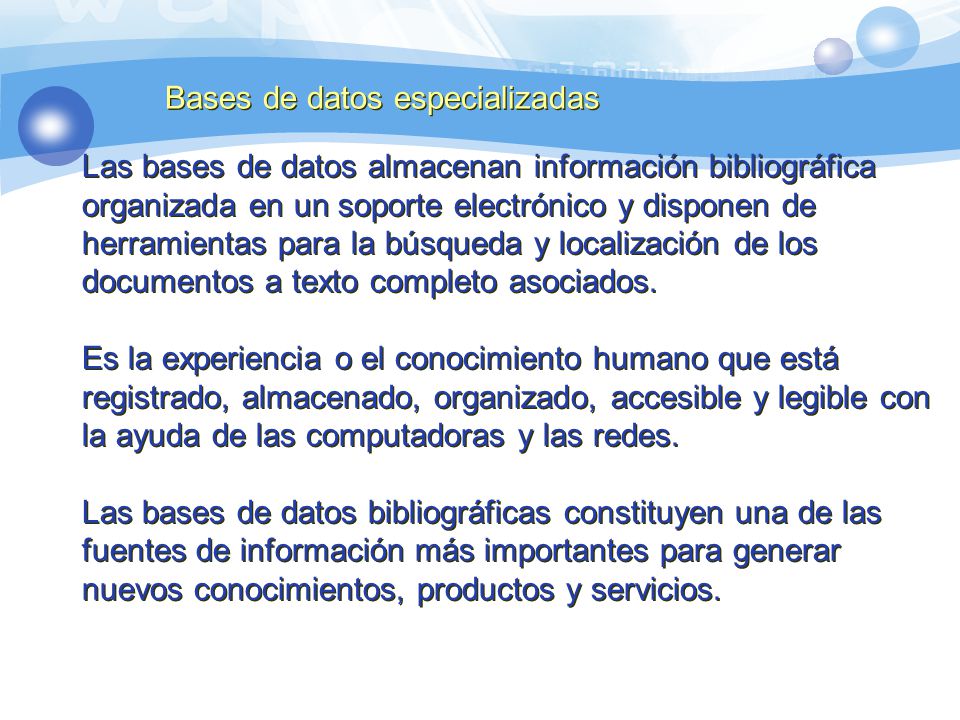 Bases de datos especializadas

Las bases de datos almacenan información bibliográfica organizada en un soporte electrónico y disponen de herramientas para la búsqueda y localización de los documentos a texto completo asociados.

Es la experiencia o el conocimiento humano que está registrado, almacenado, organizado, accesible y legible con la ayuda de las computadoras y las redes.

Las bases de datos bibliográficas constituyen una de las fuentes de información más importantes para generar nuevos conocimientos, productos y servicios.